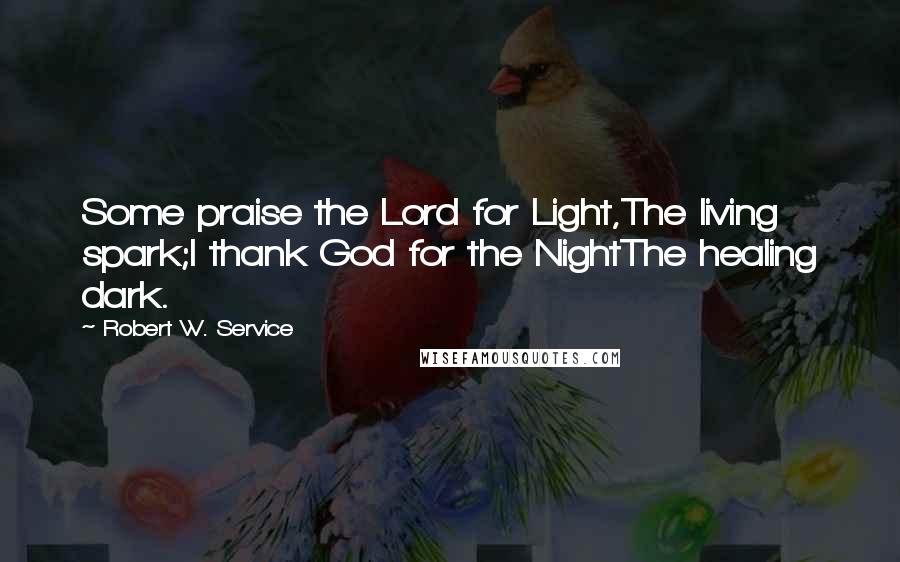 Some praise the Lord for Light,The living spark;I thank God for the NightThe healing dark.

~ Robert W. Service

WISEFAMOUSQUOTES.COM